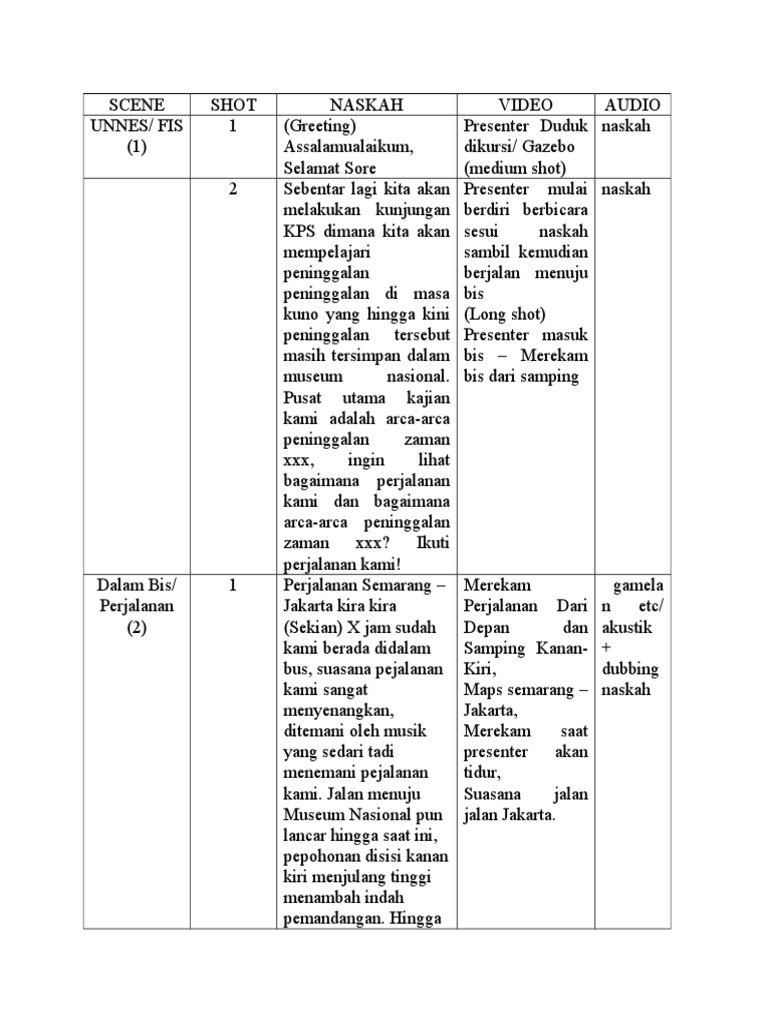 | SCENE | SHOT | NASKAH | VIDEO | AUDIO |
|---|---|---|---|---|
| UNNES/ FIS (1) | 1 | (Greeting) Assalamualaikum, Selamat Sore | Presenter Duduk dikursi/ Gazebo (medium shot) | naskah |
| | 2 | Sebentar lagi kita akan melakukan kunjungan KPS dimana kita akan mempelajari peninggalan peninggalan di masa kuno yang hingga kini peninggalan tersebut masih tersimpan dalam museum nasional. Pusat utama kajian kami adalah arca-arca peninggalan zaman xxx, ingin lihat bagaimana perjalanan kami dan bagaimana arca-arca peninggalan zaman xxx? Ikuti perjalanan kami! | Presenter mulai berdiri berbicara sesui naskah sambil kemudian berjalan menuju bis (Long shot) Presenter masuk bis – Merekam bis dari samping | naskah |
| Dalam Bis/ Perjalanan (2) | 1 | Perjalanan Semarang – Jakarta kira kira (Sekian) X jam sudah kami berada didalam bus, suasana pejalanan kami sangat menyenangkan, ditemani oleh musik yang sedari tadi menemani pejalanan kami. Jalan menuju Museum Nasional pun lancar hingga saat ini, pepohonan disisi kanan kiri menjulang tinggi menambah indah pemandangan. Hingga | Merekam Perjalanan Dari Depan dan Samping Kanan-Kiri, Maps semarang – Jakarta, Merekam saat presenter akan tidur, Suasana jalan jalan Jakarta. | gamelan etc/ akustik + dubbing naskah |